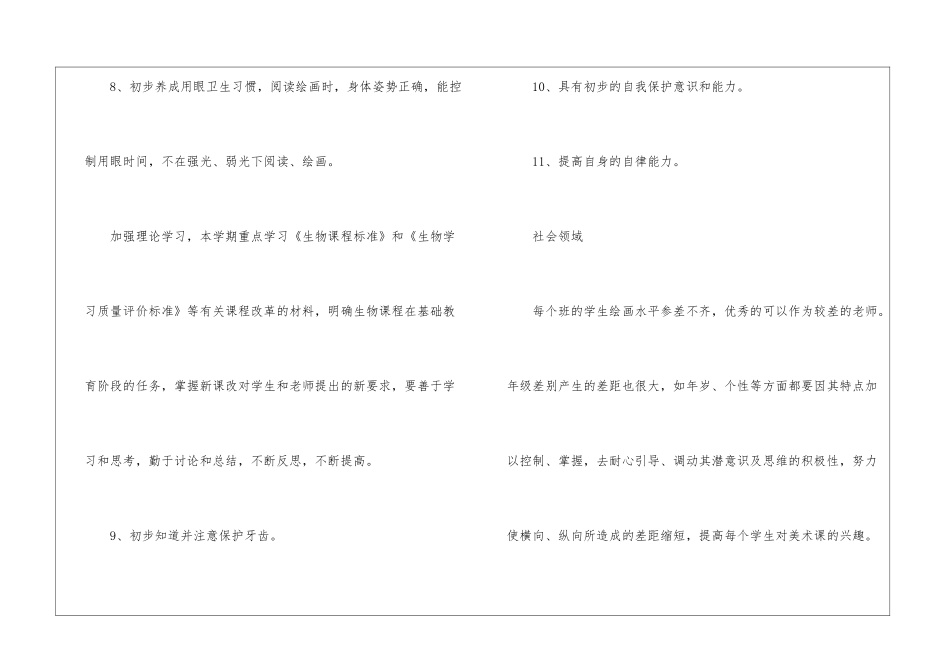 8、初步养成用眼卫生习惯，阅读绘画时，身体姿势正确，能控制用眼时间，不在强光、弱光下阅读、绘画。

加强理论学习，本学期重点学习《生物课程标准》和《生物学习质量评价标准》等有关课程改革的材料，明确生物课程在基础教育阶段的任务，掌握新课改对学生和老师提出的新要求，要善于学习和思考，勤于讨论和总结，不断反思，不断提高。

9、初步知道并注意保护牙齿。

10、具有初步的自我保护意识和能力。

11、提高自身的自律能力。

社会领域

每个班的学生绘画水平参差不齐，优秀的可以作为较差的老师。年级差别产生的差距也很大，如年岁、个性等方面都要因其特点加以控制、掌握，去耐心引导、调动其潜意识及思维的积极性，努力使横向、纵向所造成的差距缩短，提高每个学生对美术课的兴趣。